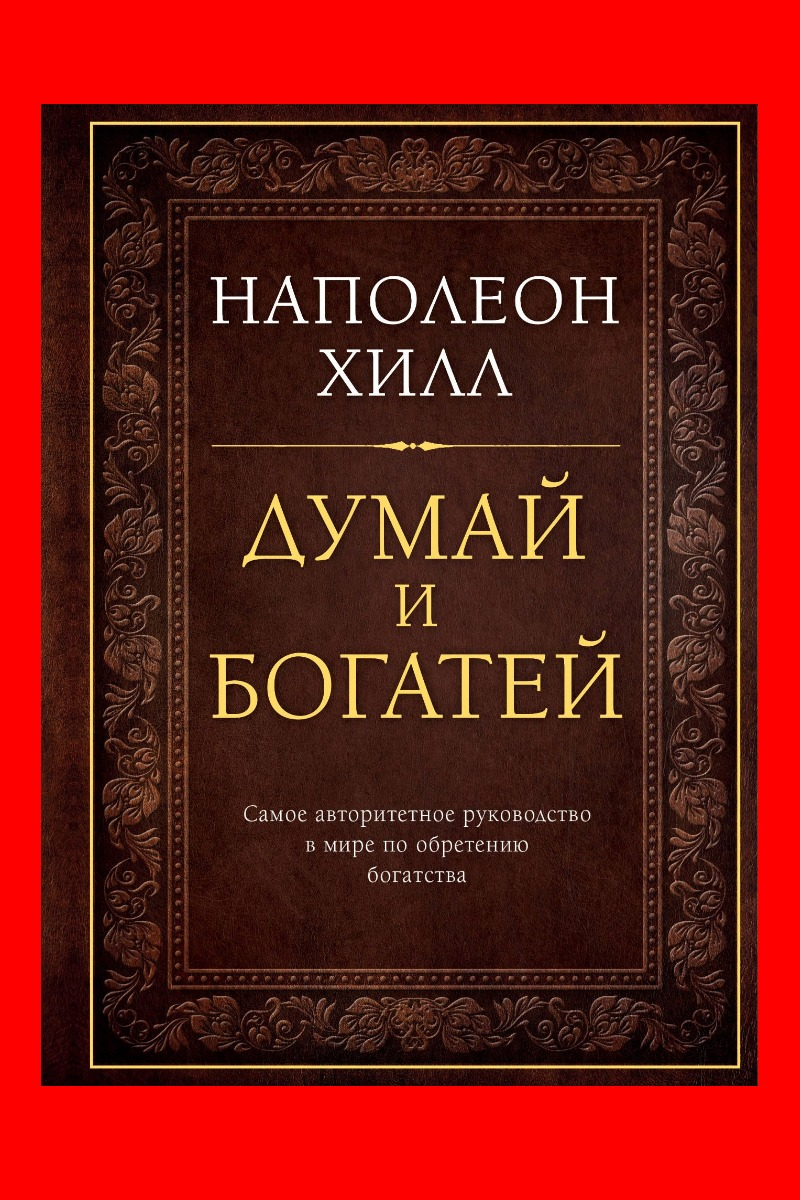 НАПОЛЕОН
ХИЛЛ

ДУМАЙ
И
БОГАТЕЙ

Самое авторитетное руководство в мире по обретению богатства